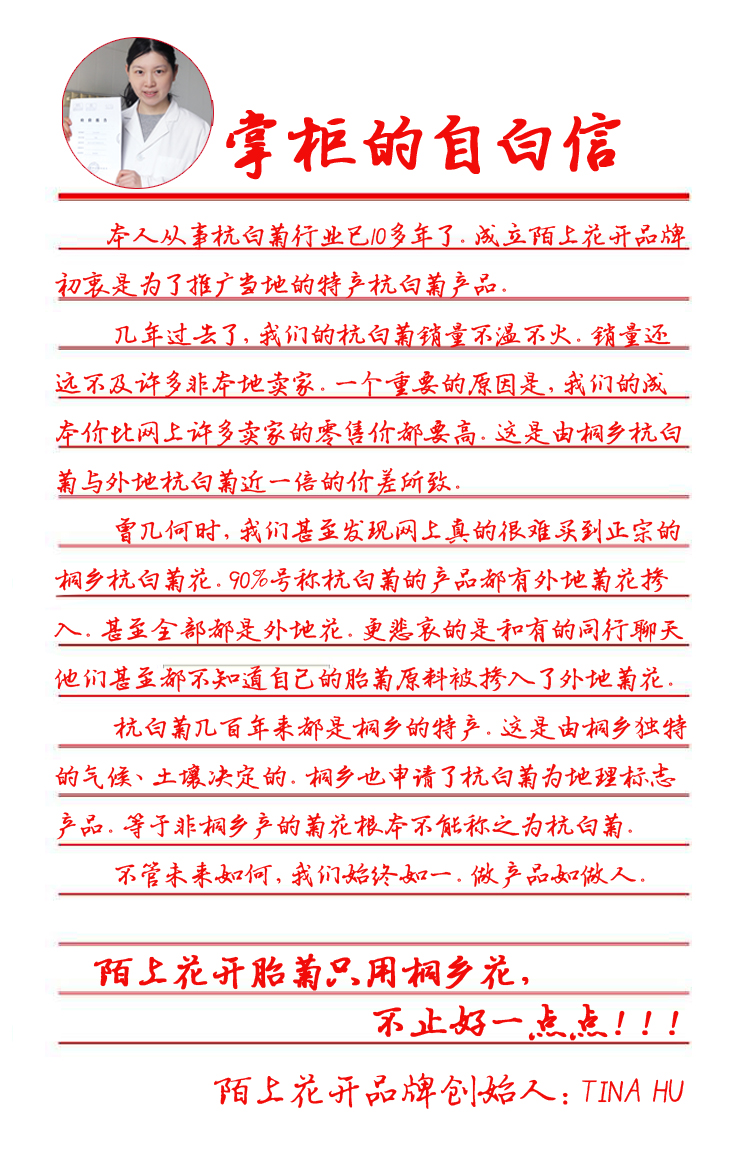 掌柜的自白信

本人从事杭白菊行业已10多年了.成立陌上花开品牌初衷是为了推广当地的特产杭白菊产品.

几年过去了,我们的杭白菊销量不温不火.销量还远不及许多非本地卖家.一个重要的原因是,我们的成本价比网上许多卖家的零售价都要高.这是由桐乡杭白菊与外地杭白菊近一倍的价差所致.

曾几何时,我们甚至发现网上真的很难买到正宗的桐乡杭白菊花.90%号称杭白菊的产品都有外地菊花掺入.甚至全部都是外地花.更悲哀的是和有的同行聊天他们甚至都不知道自己的胎菊原料被掺入了外地菊花.

杭白菊几百年来都是桐乡的特产.这是由桐乡独特的气候、土壤决定的.桐乡也申请了杭白菊为地理标志产品.等于非桐乡产的菊花根本不能称之为杭白菊.

不管未来如何,我们始终如一.做产品如做人.

陌上花开胎菊只用桐乡花,
不止好一点点!!!

陌上花开品牌创始人:TINA HU